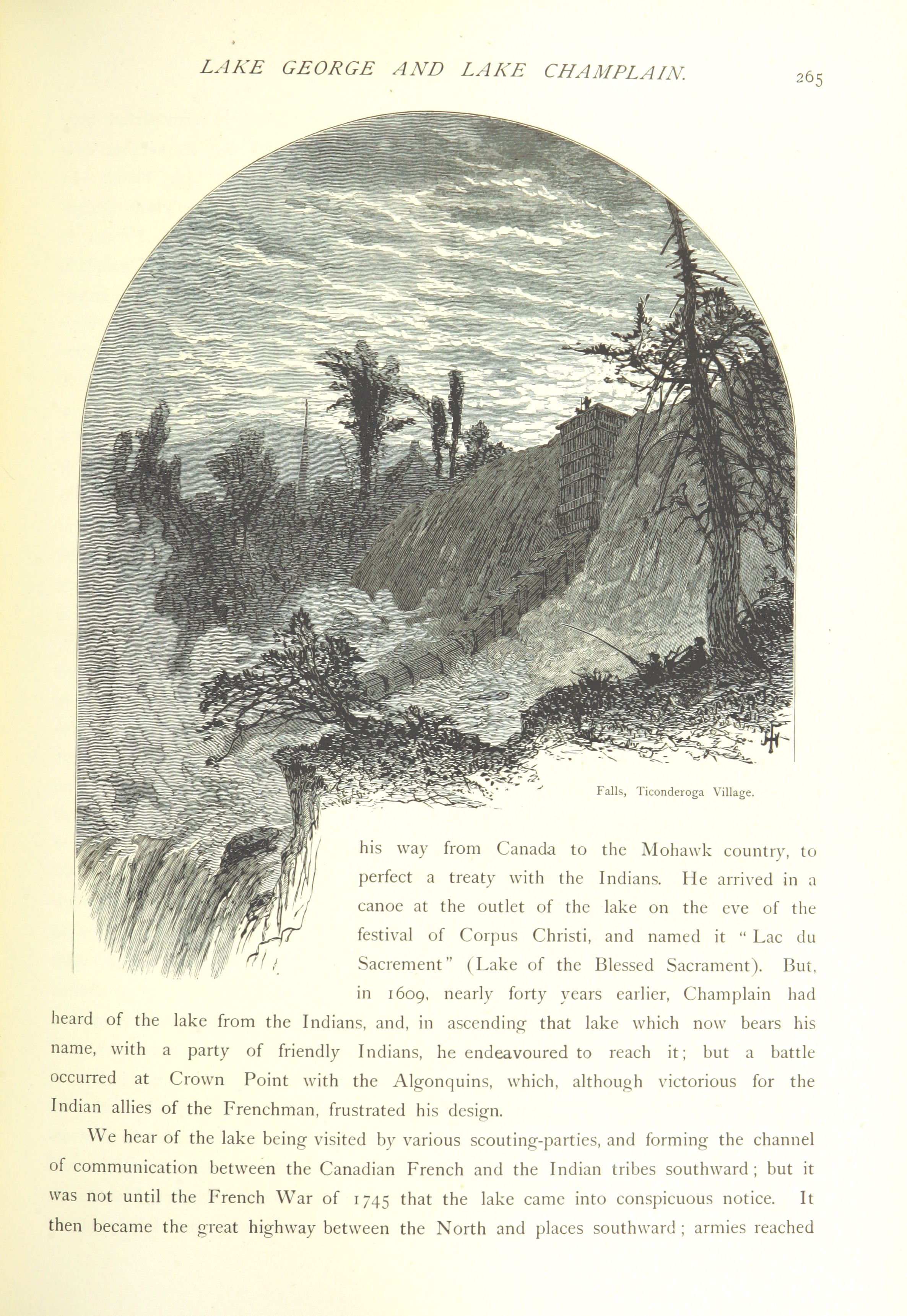 LAKE GEORGE AND LAKE CHAMPLAIN. 265

Falls, Ticonderoga Village.

his way from Canada to the Mohawk country, to perfect a treaty with the Indians. He arrived in a canoe at the outlet of the lake on the eve of the festival of Corpus Christi, and named it "Lac du Sacrement" (Lake of the Blessed Sacrament). But, in 1609, nearly forty years earlier, Champlain had heard of the lake from the Indians, and, in ascending that lake which now bears his name, with a party of friendly Indians, he endeavoured to reach it; but a battle occurred at Crown Point with the Algonquins, which, although victorious for the Indian allies of the Frenchman, frustrated his design.

We hear of the lake being visited by various scouting-parties, and forming the channel of communication between the Canadian French and the Indian tribes southward; but it was not until the French War of 1745 that the lake came into conspicuous notice. It then became the great highway between the North and places southward; armies reached